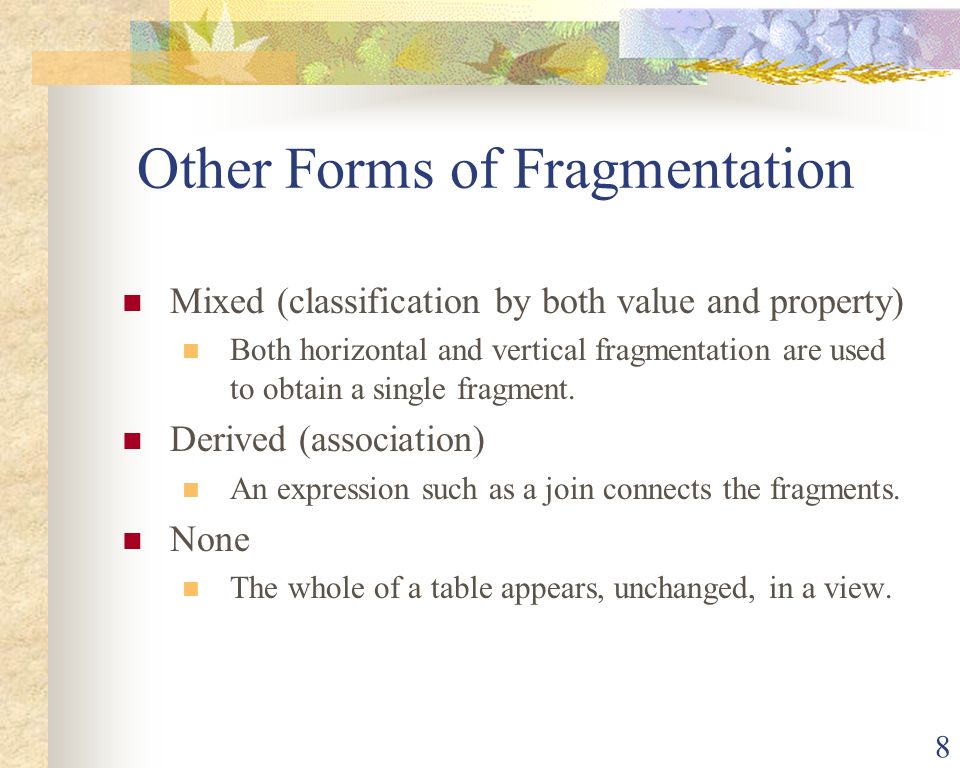 Other Forms of Fragmentation

- Mixed (classification by both value and property)
  - Both horizontal and vertical fragmentation are used to obtain a single fragment.
- Derived (association)
  - An expression such as a join connects the fragments.
- None
  - The whole of a table appears, unchanged, in a view.

8